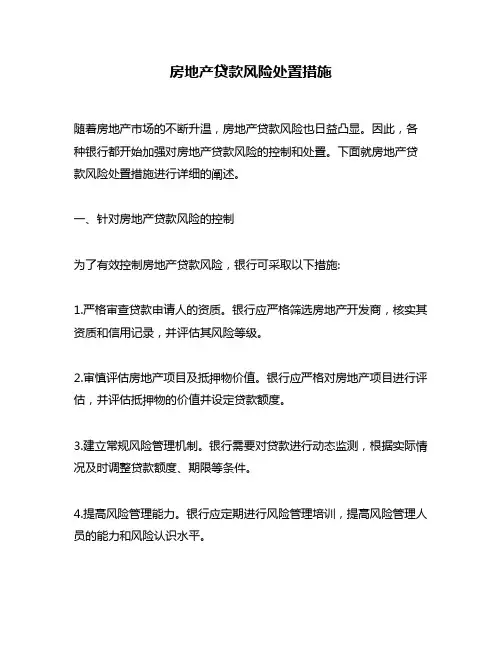 房地产贷款风险处置措施

随着房地产市场的不断升温，房地产贷款风险也日益凸显。因此，各种银行都开始加强对房地产贷款风险的控制和处置。下面就房地产贷款风险处置措施进行详细的阐述。

一、针对房地产贷款风险的控制

为了有效控制房地产贷款风险，银行可采取以下措施:

1.严格审查贷款申请人的资质。银行应严格筛选房地产开发商，核实其资质和信用记录，并评估其风险等级。

2.审慎评估房地产项目及抵押物价值。银行应严格对房地产项目进行评估，并评估抵押物的价值并设定贷款额度。

3.建立常规风险管理机制。银行需要对贷款进行动态监测，根据实际情况及时调整贷款额度、期限等条件。

4.提高风险管理能力。银行应定期进行风险管理培训，提高风险管理人员的能力和风险认识水平。